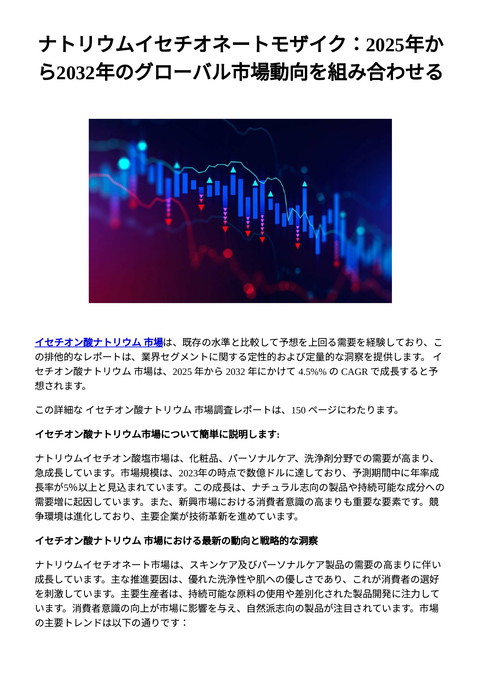 ナトリウムイセチオネートモザイク：2025年から2032年のグローバル市場動向を組み合わせる

イセチオン酸ナトリウム 市場は、既存の水準と比較して予想を上回る需要を経験しており、この排他的なレポートは、業界セグメントに関する定性的および定量的な洞察を提供します。 イセチオン酸ナトリウム 市場は、2025 年から 2032 年にかけて 4.5%% の CAGR で成長すると予想されます。

この詳細な イセチオン酸ナトリウム 市場調査レポートは、150 ページにわたります。

イセチオン酸ナトリウム市場について簡単に説明します:

ナトリウムイセチオン酸塩市場は、化粧品、パーソナルケア、洗浄剤分野での需要が高まり、急成長しています。市場規模は、2023年の時点で数億ドルに達しており、予測期間中に年率成長率が5%以上と見込まれています。この成長は、ナチュラル志向の製品や持続可能な成分への需要増に起因しています。また、新興市場における消費者意識の高まりも重要な要素です。競争環境は進化しており、主要企業が技術革新を進めています。

イセチオン酸ナトリウム 市場における最新の動向と戦略的な洞察

ナトリウムイセチオネート市場は、スキンケア及びパーソナルケア製品の需要の高まりに伴い成長しています。主な推進要因は、優れた洗浄性や肌への優しさであり、これが消費者の選好を刺激しています。主要生産者は、持続可能な原料の使用や差別化された製品開発に注力しています。消費者意識の向上が市場に影響を与え、自然派志向の製品が注目されています。市場の主要トレンドは以下の通りです：